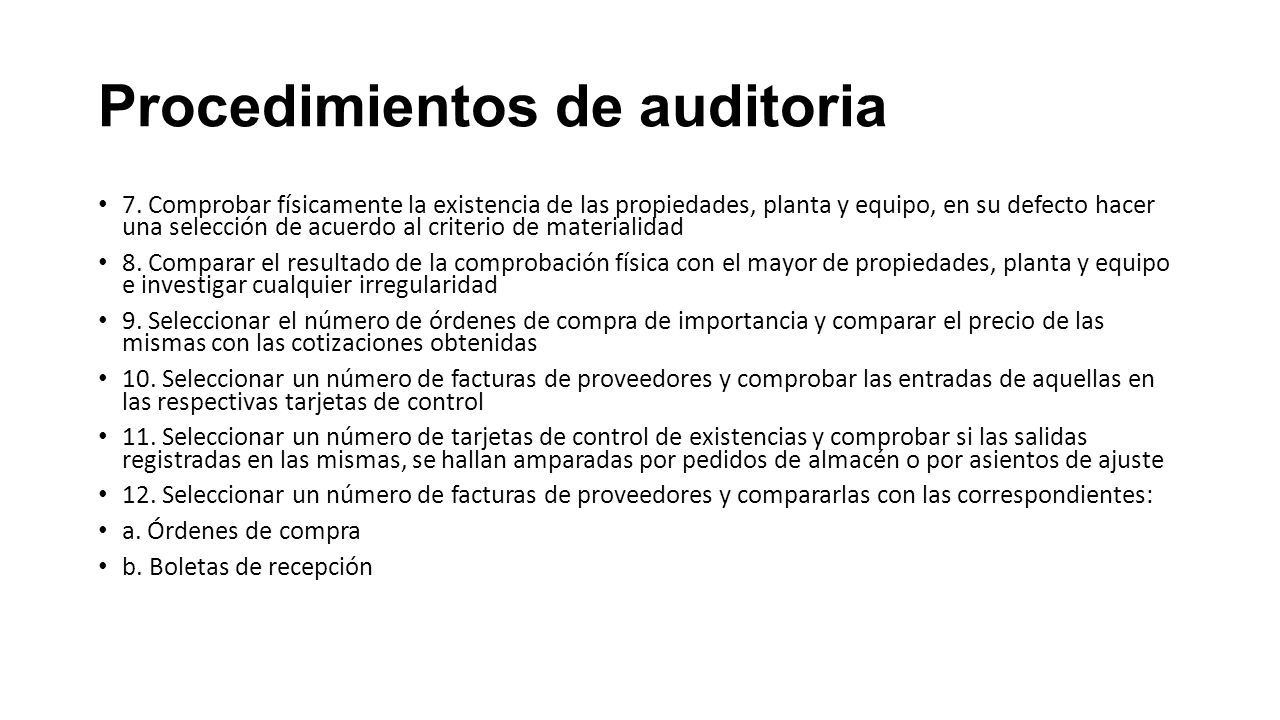 Procedimientos de auditoria

• 7. Comprobar físicamente la existencia de las propiedades, planta y equipo, en su defecto hacer una selección de acuerdo al criterio de materialidad

• 8. Comparar el resultado de la comprobación física con el mayor de propiedades, planta y equipo e investigar cualquier irregularidad

• 9. Seleccionar el número de órdenes de compra de importancia y comparar el precio de las mismas con las cotizaciones obtenidas

• 10. Seleccionar un número de facturas de proveedores y comprobar las entradas de aquellas en las respectivas tarjetas de control

• 11. Seleccionar un número de tarjetas de control de existencias y comprobar si las salidas registradas en las mismas, se hallan amparadas por pedidos de almacén o por asientos de ajuste

• 12. Seleccionar un número de facturas de proveedores y compararlas con las correspondientes:

• a. Órdenes de compra

• b. Boletas de recepción